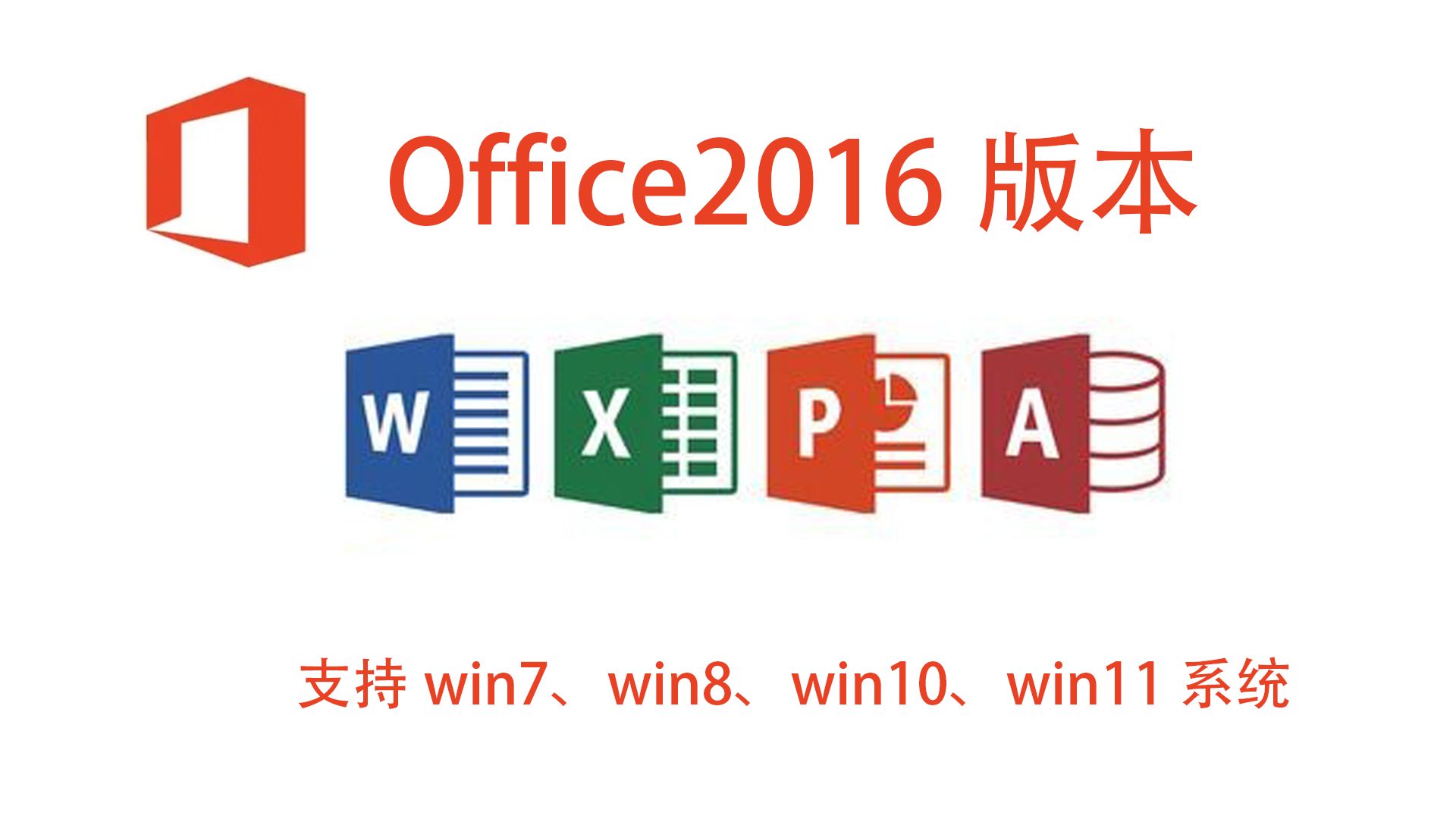 Office2016 版本

W X P A

支持 win7、win8、win10、win11 系统